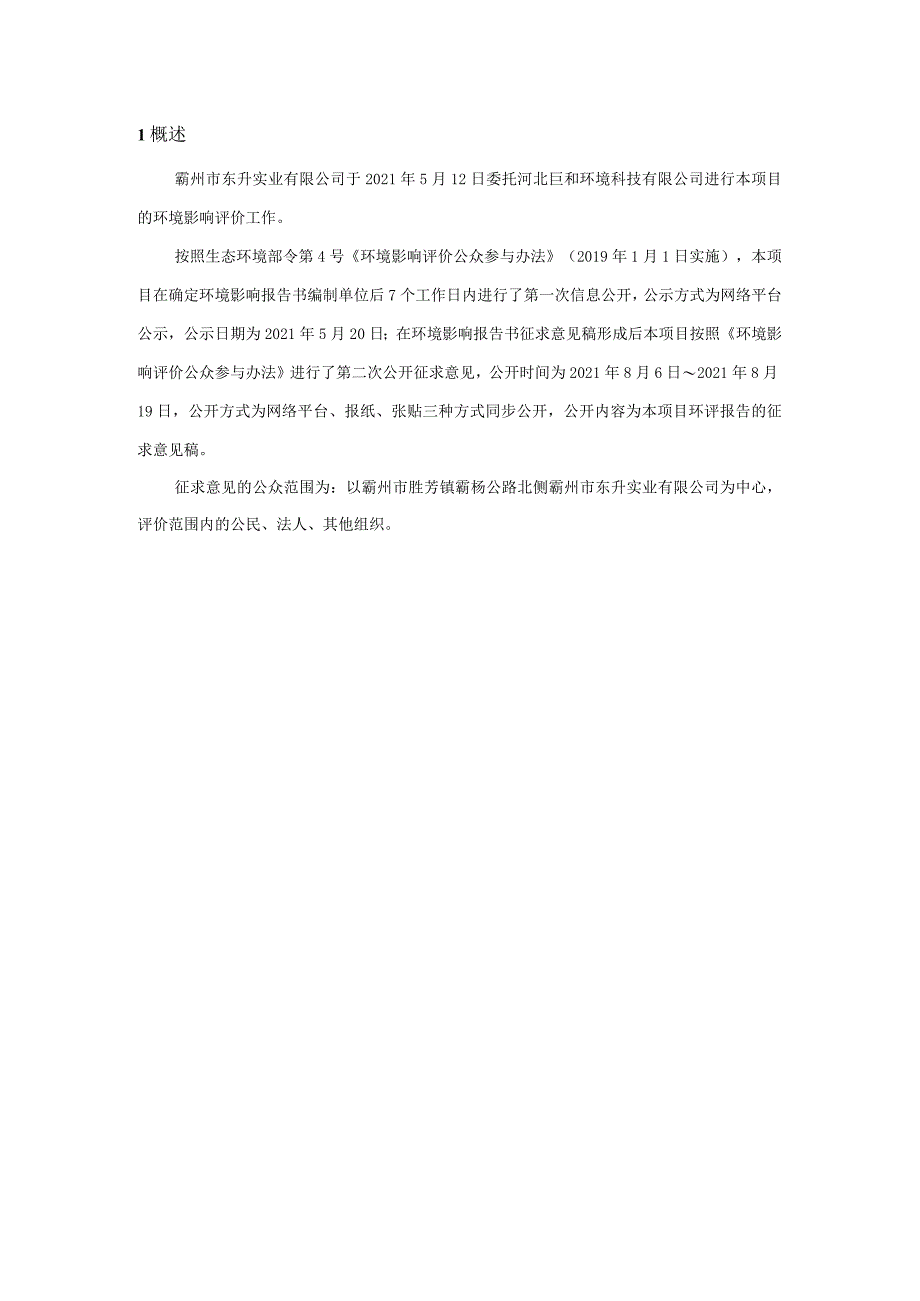 1 概述

霸州市东升实业有限公司于 2021 年 5 月 12 日委托河北巨和环境科技有限公司进行本项目的环境影响评价工作。

按照生态环境部令第 4 号《环境影响评价公众参与办法》（2019 年 1 月 1 日实施），本项目在确定环境影响报告书编制单位后 7 个工作日内进行了第一次信息公开，公示方式为网络平台公示，公示日期为 2021 年 5 月 20 日；在环境影响报告书征求意见稿形成后本项目按照《环境影响评价公众参与办法》进行了第二次公开征求意见，公开时间为 2021 年 8 月 6 日～2021 年 8 月 19 日，公开方式为网络平台、报纸、张贴三种方式同步公开，公开内容为本项目环评报告的征求意见稿。

征求意见的公众范围为：以霸州市胜芳镇霸杨公路北侧霸州市东升实业有限公司为中心，评价范围内的公民、法人、其他组织。